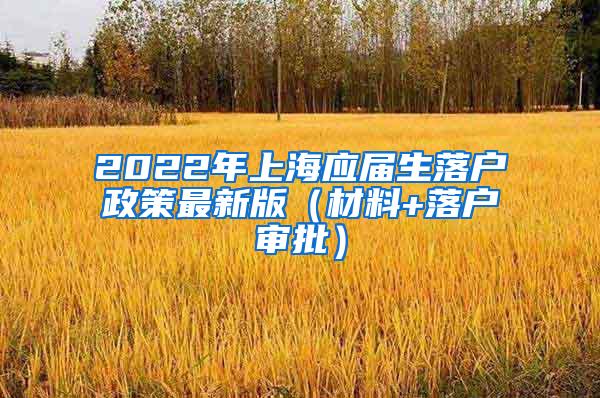 2022年上海应届生落户政策最新版（材料+落户审批）